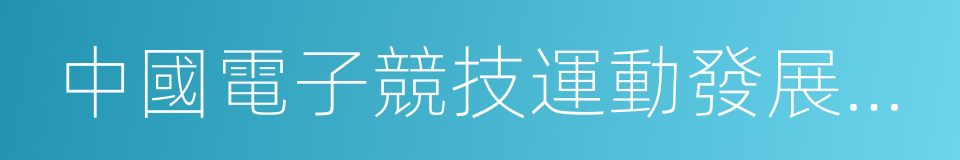 中國電子競技運動發展...